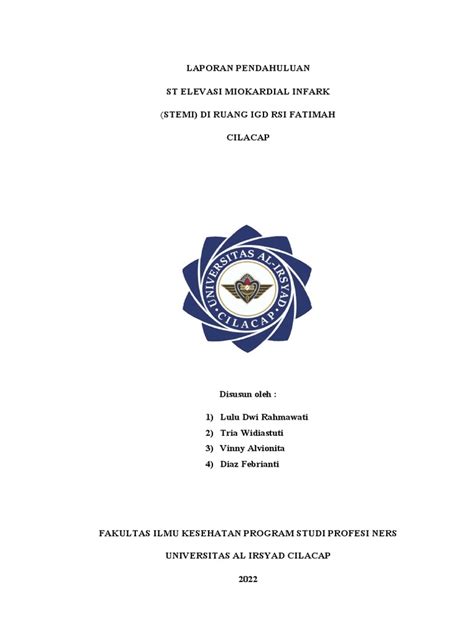 LAPORAN PENDAHULUAN

ST ELEVASI MIOKARDIAL INFARK

(STEMI) DI RUANG IGD RSI FATIMAH

CILACAP

UNIVERSITAS AL-IRSYAD CILACAP

Disusun oleh :

1) Lulu Dwi Rahmawati
2) Tria Widiastuti
3) Vinny Alvionita
4) Diaz Febrianti

FAKULTAS ILMU KESEHATAN PROGRAM STUDI PROFESI NERS

UNIVERSITAS AL IRSYAD CILACAP

2022